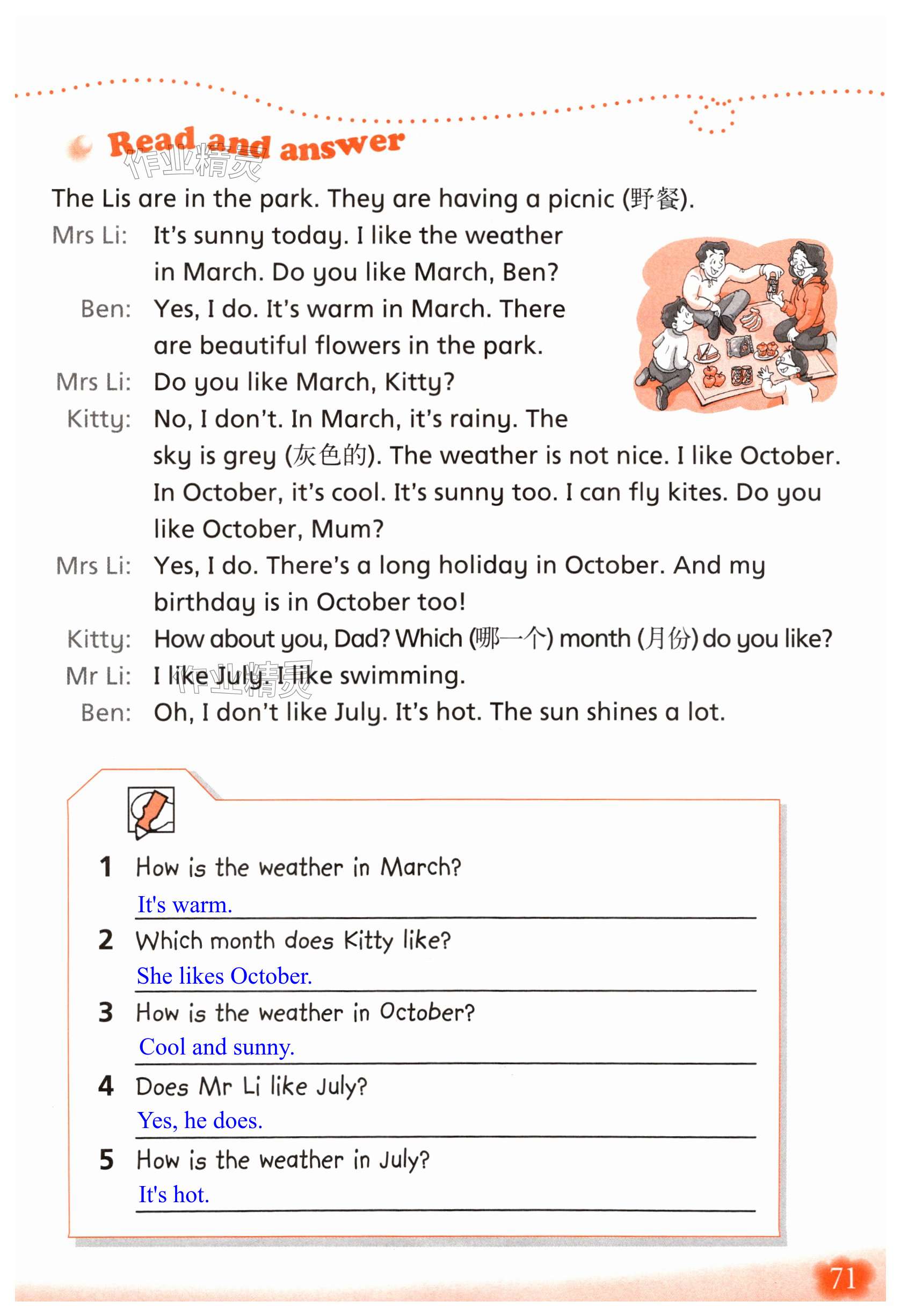 Read and answer

作业精灵

The Lis are in the park. They are having a picnic (野餐).

Mrs Li: It's sunny today. I like the weather in March. Do you like March, Ben?

Ben: Yes, I do. It's warm in March. There are beautiful flowers in the park.

Mrs Li: Do you like March, Kitty?

Kitty: No, I don't. In March, it's rainy. The sky is grey (灰色的). The weather is not nice. I like October. In October, it's cool. It's sunny too. I can fly kites. Do you like October, Mum?

Mrs Li: Yes, I do. There's a long holiday in October. And my birthday is in October too!

Kitty: How about you, Dad? Which (哪一个) month (月份) do you like?

Mr Li: I like July. I like swimming.

作业精灵

Ben: Oh, I don't like July. It's hot. The sun shines a lot.

1 How is the weather in March?
It's warm.

2 Which month does Kitty like?
She likes October.

3 How is the weather in October?
Cool and sunny.

4 Does Mr Li like July?
Yes, he does.

5 How is the weather in July?
It's hot.

71